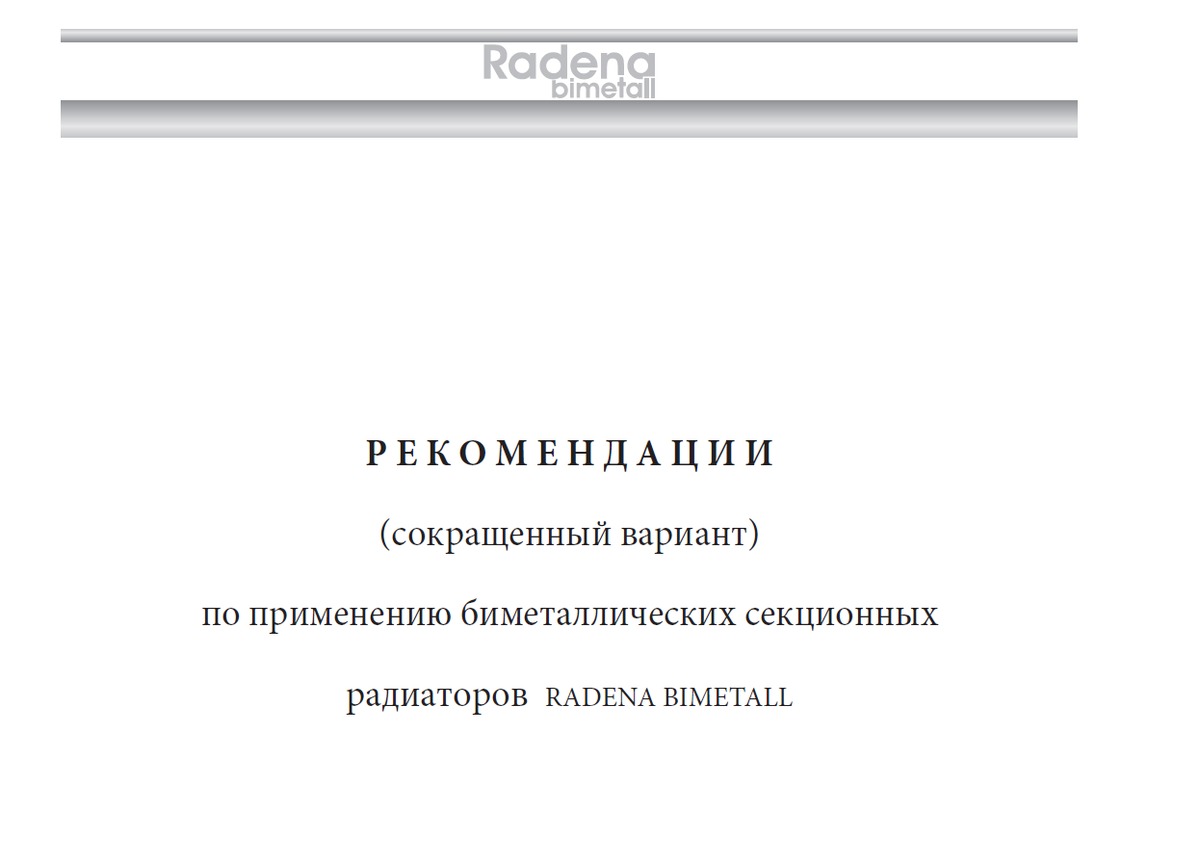 Radena
bimetall

РЕКОМЕНДАЦИИ

(сокращенный вариант)

по применению биметаллических секционных

радиаторов RADENA BIMETALL